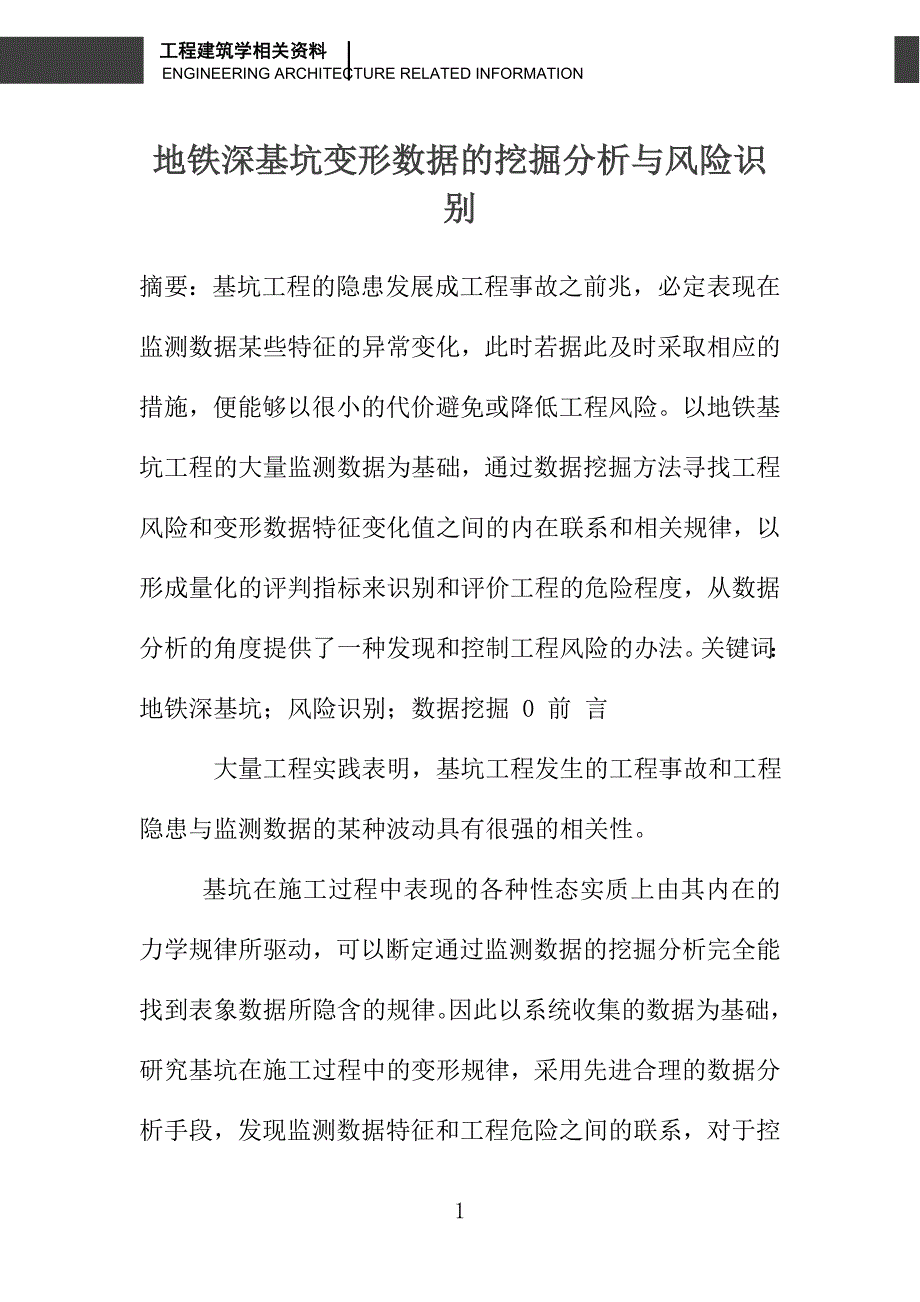 工程建筑学相关资料
ENGINEERING ARCHITECTURE RELATED INFORMATION

地铁深基坑变形数据的挖掘分析与风险识别

摘要：基坑工程的隐患发展成工程事故之前兆，必定表现在监测数据某些特征的异常变化，此时若据此及时采取相应的措施，便能够以很小的代价避免或降低工程风险。以地铁基坑工程的大量监测数据为基础，通过数据挖掘方法寻找工程风险和变形数据特征变化值之间的内在联系和相关规律，以形成量化的评判指标来识别和评价工程的危险程度，从数据分析的角度提供了一种发现和控制工程风险的办法。关键词：地铁深基坑；风险识别；数据挖掘 0 前 言

大量工程实践表明，基坑工程发生的工程事故和工程隐患与监测数据的某种波动具有很强的相关性。

基坑在施工过程中表现的各种性态实质上由其内在的力学规律所驱动，可以断定通过监测数据的挖掘分析完全能找到表象数据所隐含的规律。因此以系统收集的数据为基础，研究基坑在施工过程中的变形规律，采用先进合理的数据分析手段，发现监测数据特征和工程危险之间的联系，对于控

1